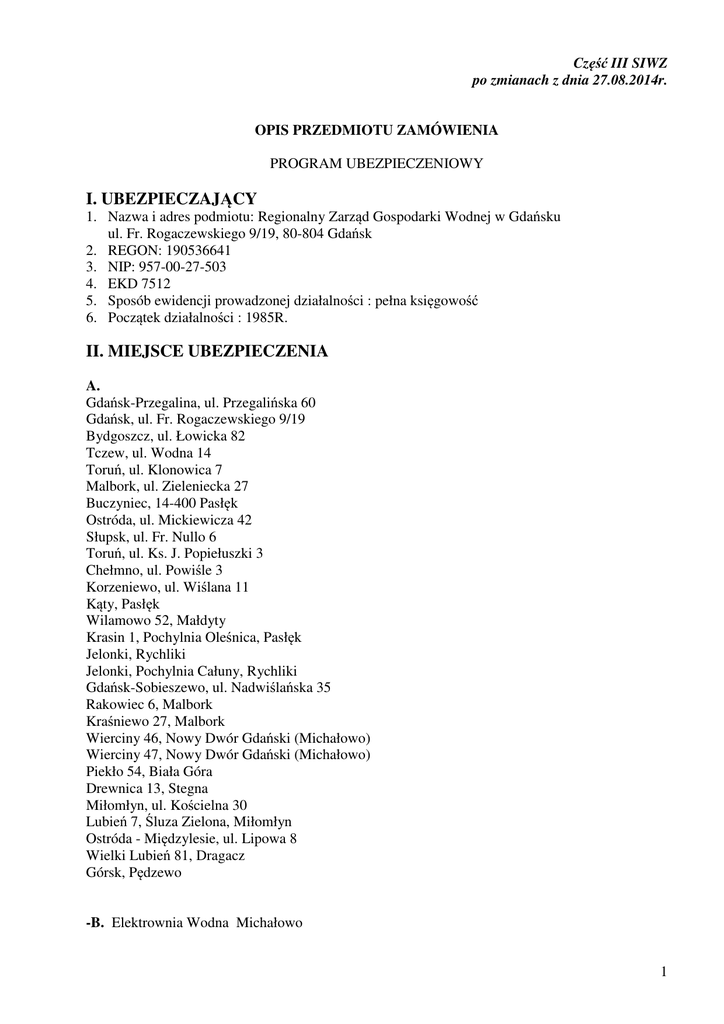 Część III SIWZ
po zmianach z dnia 27.08.2014r.

OPIS PRZEDMIOTU ZAMÓWIENIA

PROGRAM UBEZPIECZENIOWY

I. UBEZPIECZAJĄCY

1. Nazwa i adres podmiotu: Regionalny Zarząd Gospodarki Wodnej w Gdańsku ul. Fr. Rogaczewskiego 9/19, 80-804 Gdańsk
2. REGON: 190536641
3. NIP: 957-00-27-503
4. EKD 7512
5. Sposób ewidencji prowadzonej działalności : pełna księgowość
6. Początek działalności : 1985R.

II. MIEJSCE UBEZPIECZENIA

A.
Gdańsk-Przegalina, ul. Przegalińska 60
Gdańsk, ul. Fr. Rogaczewskiego 9/19
Bydgoszcz, ul. Łowicka 82
Tczew, ul. Wodna 14
Toruń, ul. Klonowica 7
Malbork, ul. Zieleniecka 27
Buczyniec, 14-400 Pasłęk
Ostróda, ul. Mickiewicza 42
Słupsk, ul. Fr. Nullo 6
Toruń, ul. Ks. J. Popiełuszki 3
Chełmno, ul. Powiśle 3
Korzeniewo, ul. Wiślana 11
Kąty, Pasłęk
Wilamowo 52, Małdyty
Krasin 1, Pochylnia Oleśnica, Pasłęk
Jelonki, Rychliki
Jelonki, Pochylnia Całuny, Rychliki
Gdańsk-Sobieszewo, ul. Nadwiślańska 35
Rakowiec 6, Malbork
Kraśniewo 27, Malbork
Wierciny 46, Nowy Dwór Gdański (Michałowo)
Wierciny 47, Nowy Dwór Gdański (Michałowo)
Piekło 54, Biała Góra
Drewnica 13, Stegna
Miłomłyn, ul. Kościelna 30
Lubień 7, Śluza Zielona, Miłomłyn
Ostróda - Międzylesie, ul. Lipowa 8
Wielki Lubień 81, Dragacz
Górsk, Pędzewo

-B. Elektrownia Wodna Michałowo

1